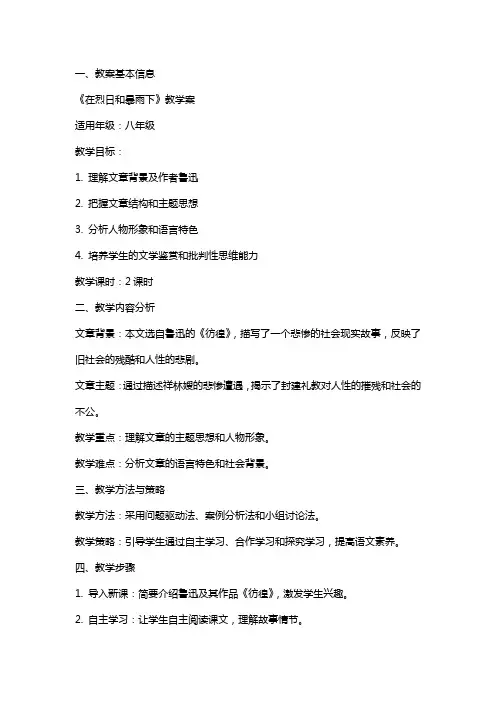 一、教案基本信息

《在烈日和暴雨下》教学案

适用年级：八年级

教学目标：

1. 理解文章背景及作者鲁迅

2. 把握文章结构和主题思想

3. 分析人物形象和语言特色

4. 培养学生的文学鉴赏和批判性思维能力

教学课时：2 课时

二、教学内容分析

文章背景：本文选自鲁迅的《彷徨》，描写了一个悲惨的社会现实故事，反映了旧社会的残酷和人性的悲剧。

文章主题：通过描述祥林嫂的悲惨遭遇，揭示了封建礼教对人性的摧残和社会的不公。

教学重点：理解文章的主题思想和人物形象。

教学难点：分析文章的语言特色和社会背景。

三、教学方法与策略

教学方法：采用问题驱动法、案例分析法和小组讨论法。

教学策略：引导学生通过自主学习、合作学习和探究学习，提高语文素养。

四、教学步骤

1. 导入新课：简要介绍鲁迅及其作品《彷徨》，激发学生兴趣。

2. 自主学习：让学生自主阅读课文，理解故事情节。